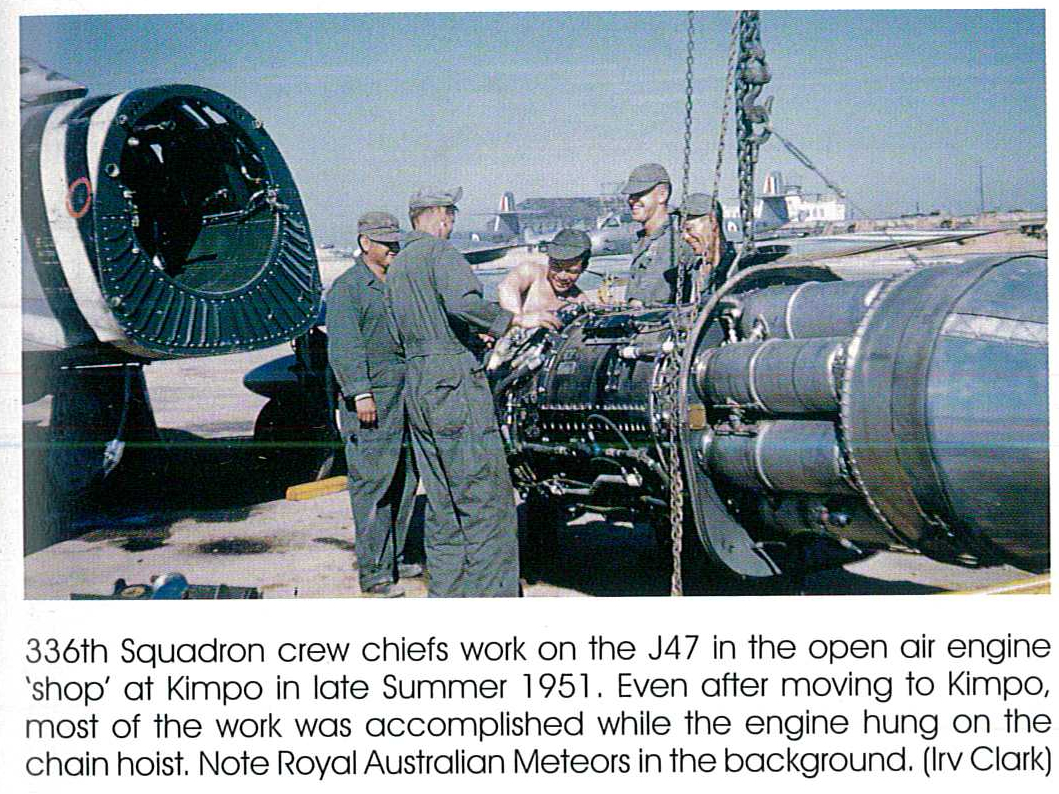 336th Squadron crew chiefs work on the J47 in the open air engine 'shop' at Kimpo in late Summer 1951. Even after moving to Kimpo, most of the work was accomplished while the engine hung on the chain hoist. Note Royal Australian Meteors in the background. (Irv Clark)